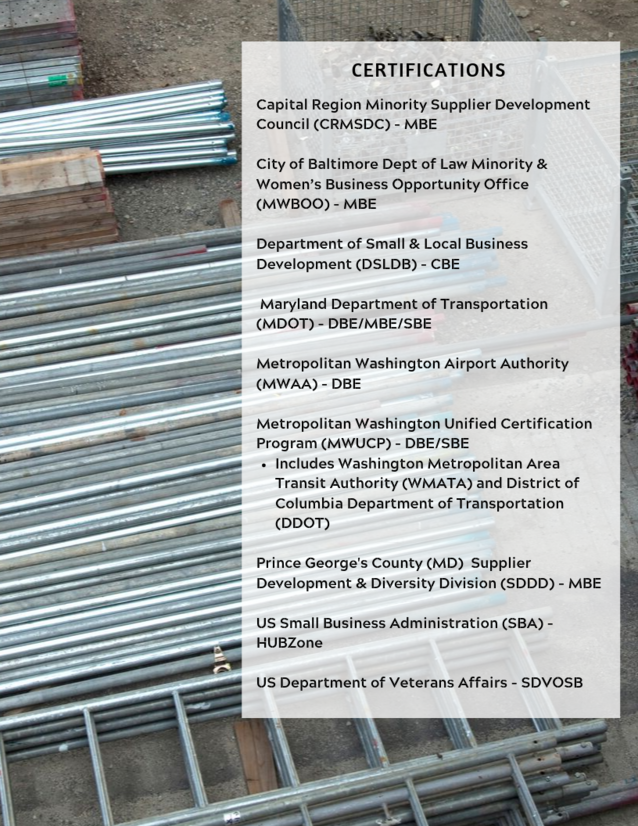 CERTIFICATIONS

Capital Region Minority Supplier Development Council (CRMSDC) - MBE

City of Baltimore Dept of Law Minority & Women's Business Opportunity Office (MWBOO) - MBE

Department of Small & Local Business Development (DSLDB) - CBE

Maryland Department of Transportation (MDOT) - DBE/MBE/SBE

Metropolitan Washington Airport Authority (MWAA) - DBE

Metropolitan Washington Unified Certification Program (MWUCP) - DBE/SBE
• Includes Washington Metropolitan Area Transit Authority (WMATA) and District of Columbia Department of Transportation (DDOT)

Prince George's County (MD) Supplier Development & Diversity Division (SDDD) - MBE

US Small Business Administration (SBA) - HUBZone

US Department of Veterans Affairs - SDVOSB